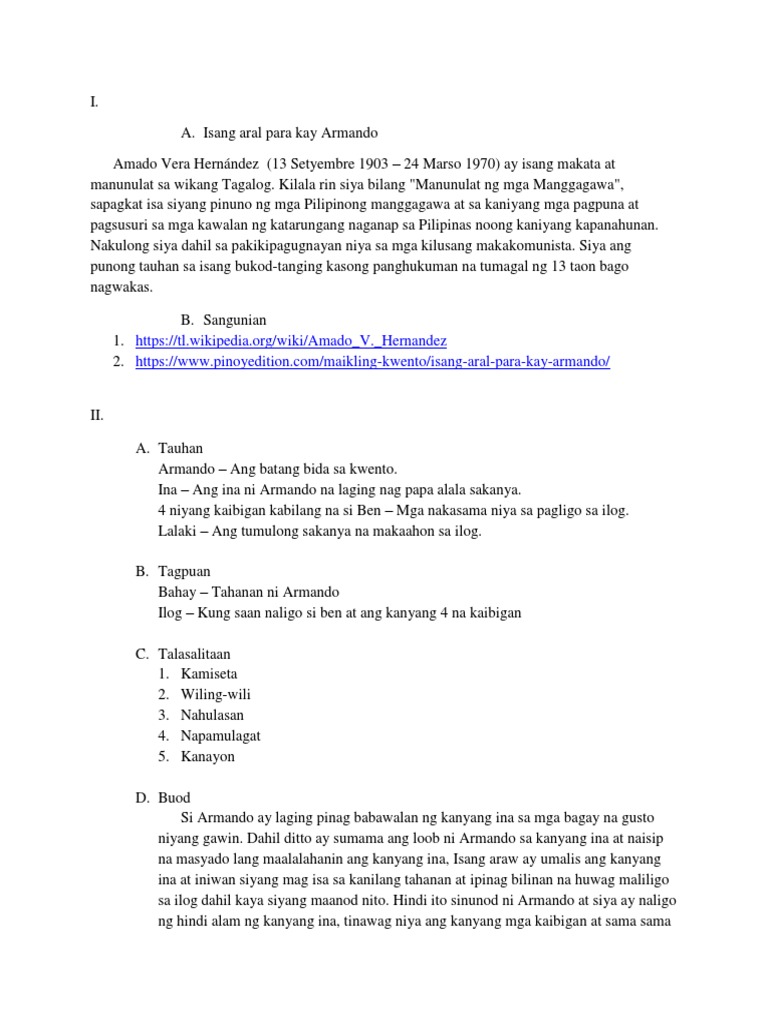 I.

A. Isang aral para kay Armando

Amado Vera Hernández (13 Setyembre 1903 – 24 Marso 1970) ay isang makata at manunulat sa wikang Tagalog. Kilala rin siya bilang "Manunulat ng mga Manggagawa", sapagkat isa siyang pinuno ng mga Pilipinong manggagawa at sa kaniyang mga pagpuna at pagsusuri sa mga kawalan ng katarungang naganap sa Pilipinas noong kaniyang kapanahunan. Nakulong siya dahil sa pakikipagugnayan niya sa mga kilusang makakomunista. Siya ang punong tauhan sa isang bukod-tanging kasong panghukuman na tumagal ng 13 taon bago nagwakas.

B. Sangunian
1. https://tl.wikipedia.org/wiki/Amado_V._Hernandez
2. https://www.pinoyedition.com/maikling-kwento/isang-aral-para-kay-armando/

II.

A. Tauhan
Armando – Ang batang bida sa kwento.
Ina – Ang ina ni Armando na laging nag papa alala sakanya.
4 niyang kaibigan kabilang na si Ben – Mga nakasama niya sa pagligo sa ilog.
Lalaki – Ang tumulong sakanya na makaahon sa ilog.

B. Tagpuan
Bahay – Tahanan ni Armando
Ilog – Kung saan naligo si ben at ang kanyang 4 na kaibigan

C. Talasalitaan
1. Kamiseta
2. Wiling-wili
3. Nahulasan
4. Napamulagat
5. Kanayon

D. Buod
Si Armando ay laging pinag babawalan ng kanyang ina sa mga bagay na gusto niyang gawin. Dahil ditto ay sumama ang loob ni Armando sa kanyang ina at naisip na masyado lang maalalahanin ang kanyang ina, Isang araw ay umalis ang kanyang ina at iniwan siyang mag isa sa kanilang tahanan at ipinag bilinan na huwag maliligo sa ilog dahil kaya siyang maanod nito. Hindi ito sinunod ni Armando at siya ay naligo ng hindi alam ng kanyang ina, tinawag niya ang kanyang mga kaibigan at sama sama